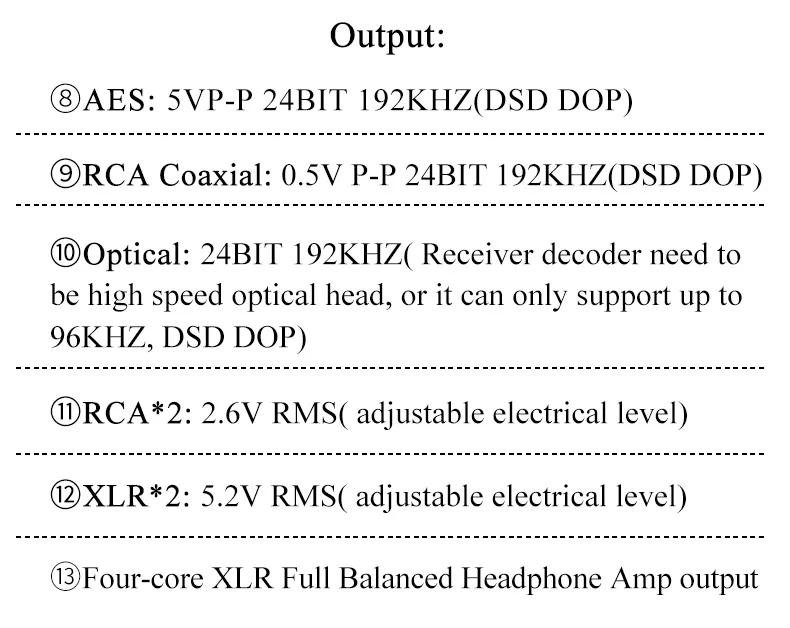 Output:

⑧AES: 5VP-P 24BIT 192KHZ(DSD DOP)

⑨RCA Coaxial: 0.5V P-P 24BIT 192KHZ(DSD DOP)

⑩Optical: 24BIT 192KHZ( Receiver decoder need to be high speed optical head, or it can only support up to 96KHZ, DSD DOP)

⑪RCA*2: 2.6V RMS( adjustable electrical level)

⑫XLR*2: 5.2V RMS( adjustable electrical level)

⑬Four-core XLR Full Balanced Headphone Amp output